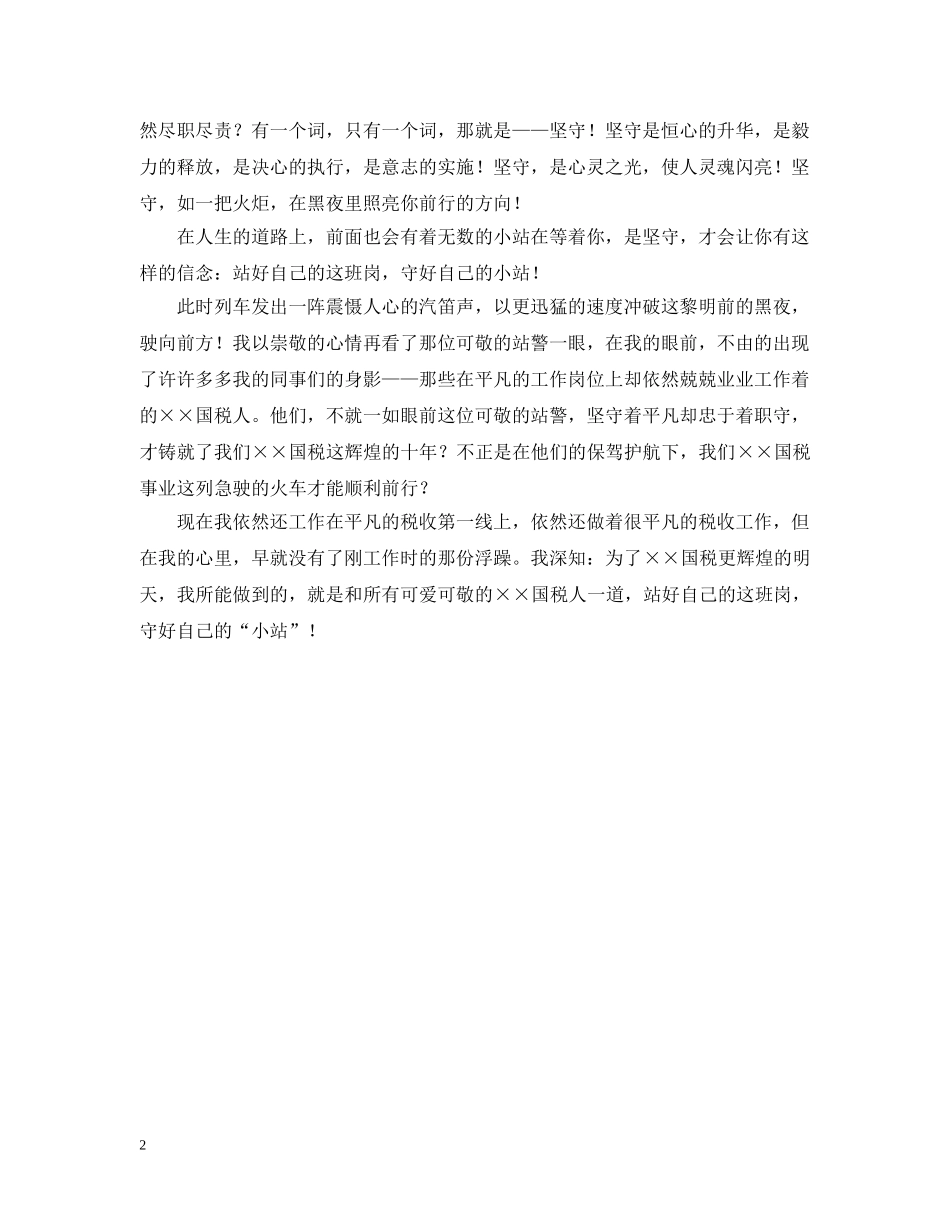 然尽职尽责？有一个词，只有一个词，那就是——坚守！坚守是恒心的升华，是毅力的释放，是决心的执行，是意志的实施！坚守，是心灵之光，使人灵魂闪亮！坚守，如一把火炬，在黑夜里照亮你前行的方向！

在人生的道路上，前面也会有着无数的小站在等着你，是坚守，才会让你有这样的信念：站好自己的这班岗，守好自己的小站！

此时列车发出一阵震慑人心的汽笛声，以更迅猛的速度冲破这黎明前的黑夜，驶向前方！我以崇敬的心情再看了那位可敬的站警一眼，在我的眼前，不由的出现了许许多多我的同事们的身影——那些在平凡的工作岗位上却依然兢兢业业工作着的××国税人。他们，不就一如眼前这位可敬的站警，坚守着平凡却忠于着职守，才铸就了我们××国税这辉煌的十年？不正是在他们的保驾护航下，我们××国税事业这列急驶的火车才能顺利前行？

现在我依然还工作在平凡的税收第一线上，依然还做着很平凡的税收工作，但在我的心里，早就没有了刚工作时的那份浮躁。我深知：为了××国税更辉煌的明天，我所能做到的，就是和所有可爱可敬的××国税人一道，站好自己的这班岗，守好自己的“小站”！

2